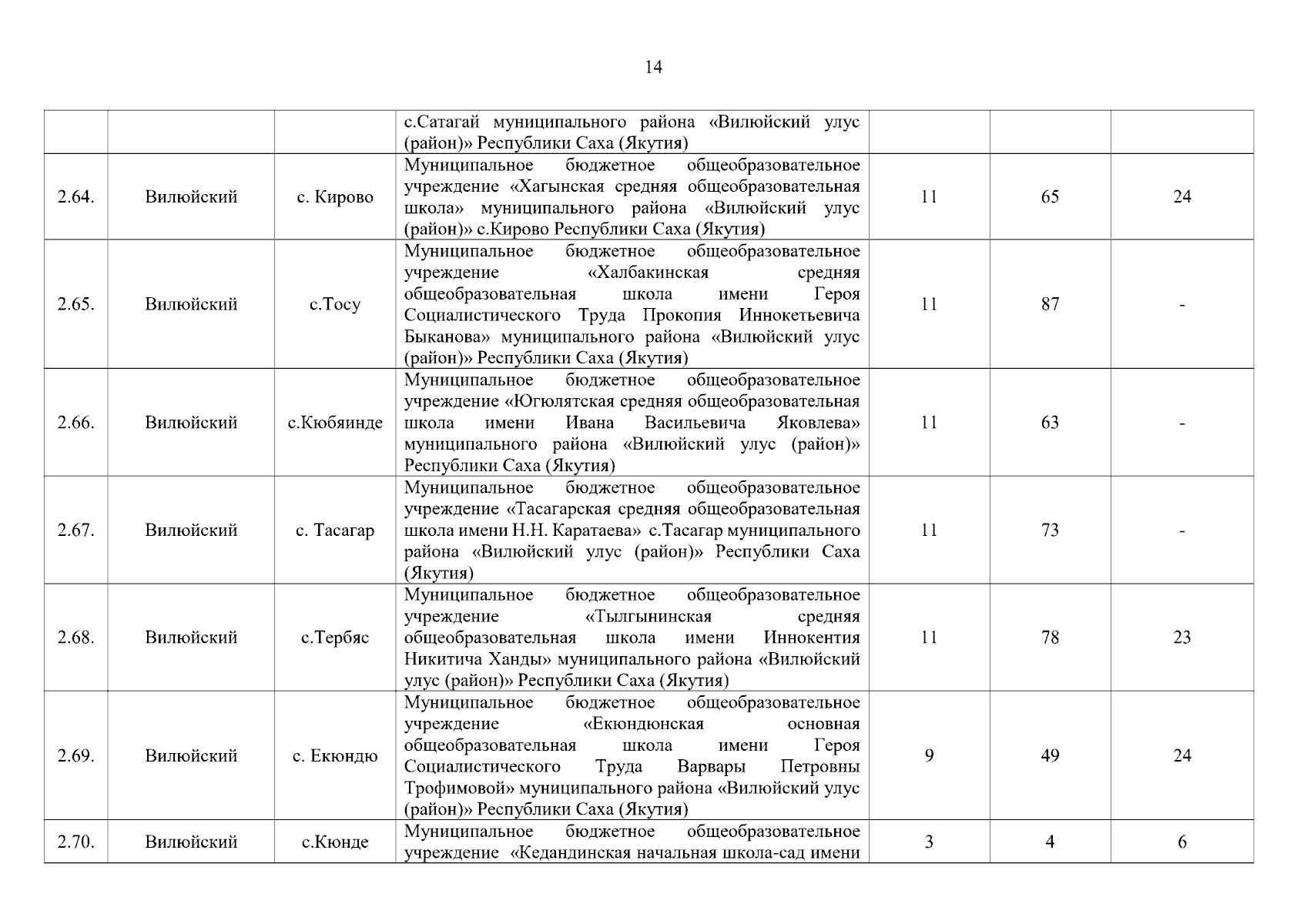 14

|  |  |  |  |  |  |  |
|---|---|---|---|---|---|---|
|  |  |  | с.Сатагай муниципального района «Вилюйский улус (район)» Республики Саха (Якутия) |  |  |  |
| 2.64. | Вилюйский | с. Кирово | Муниципальное бюджетное общеобразовательное учреждение «Хагынская средняя общеобразовательная школа» муниципального района «Вилюйский улус (район)» с.Кирово Республики Саха (Якутия) | 11 | 65 | 24 |
| 2.65. | Вилюйский | с.Тосу | Муниципальное бюджетное общеобразовательное учреждение «Халбакинская средняя общеобразовательная школа имени Героя Социалистического Труда Прокопия Иннокетьевича Быканова» муниципального района «Вилюйский улус (район)» Республики Саха (Якутия) | 11 | 87 | - |
| 2.66. | Вилюйский | с.Кюбяинде | Муниципальное бюджетное общеобразовательное учреждение «Югюлятская средняя общеобразовательная школа имени Ивана Васильевича Яковлева» муниципального района «Вилюйский улус (район)» Республики Саха (Якутия) | 11 | 63 | - |
| 2.67. | Вилюйский | с. Тасагар | Муниципальное бюджетное общеобразовательное учреждение «Тасагарская средняя общеобразовательная школа имени Н.Н. Каратаева» с.Тасагар муниципального района «Вилюйский улус (район)» Республики Саха (Якутия) | 11 | 73 | - |
| 2.68. | Вилюйский | с.Тербяс | Муниципальное бюджетное общеобразовательное учреждение «Тылгынинская средняя общеобразовательная школа имени Иннокентия Никитича Ханды» муниципального района «Вилюйский улус (район)» Республики Саха (Якутия) | 11 | 78 | 23 |
| 2.69. | Вилюйский | с. Екюндю | Муниципальное бюджетное общеобразовательное учреждение «Екюндюнская основная общеобразовательная школа имени Героя Социалистического Труда Варвары Петровны Трофимовой» муниципального района «Вилюйский улус (район)» Республики Саха (Якутия) | 9 | 49 | 24 |
| 2.70. | Вилюйский | с.Кюнде | Муниципальное бюджетное общеобразовательное учреждение «Кедандинская начальная школа-сад имени | 3 | 4 | 6 |